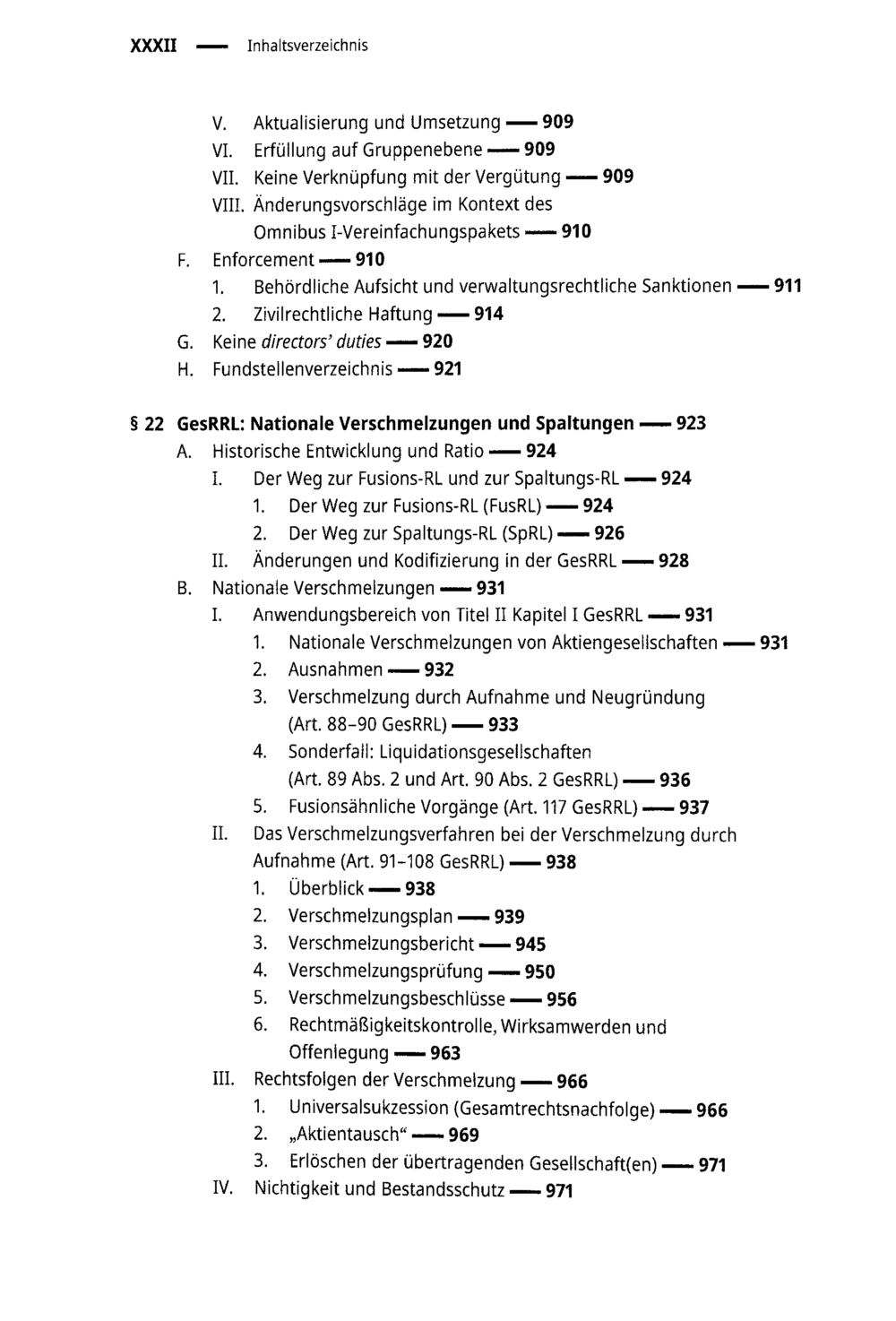 XXXII — Inhaltsverzeichnis

V. Aktualisierung und Umsetzung — 909
VI. Erfüllung auf Gruppenebene — 909
VII. Keine Verknüpfung mit der Vergütung — 909
VIII. Änderungsvorschläge im Kontext des Omnibus I-Vereinfachungspakets — 910
F. Enforcement — 910
1. Behördliche Aufsicht und verwaltungsrechtliche Sanktionen — 911
2. Zivilrechtliche Haftung — 914
G. Keine directors' duties — 920
H. Fundstellenverzeichnis — 921

§ 22 GesRRL: Nationale Verschmelzungen und Spaltungen — 923
A. Historische Entwicklung und Ratio — 924
I. Der Weg zur Fusions-RL und zur Spaltungs-RL — 924
1. Der Weg zur Fusions-RL (FusRL) — 924
2. Der Weg zur Spaltungs-RL (SpRL) — 926
II. Änderungen und Kodifizierung in der GesRRL — 928
B. Nationale Verschmelzungen — 931
I. Anwendungsbereich von Titel II Kapitel I GesRRL — 931
1. Nationale Verschmelzungen von Aktiengesellschaften — 931
2. Ausnahmen — 932
3. Verschmelzung durch Aufnahme und Neugründung (Art. 88–90 GesRRL) — 933
4. Sonderfall: Liquidationsgesellschaften (Art. 89 Abs. 2 und Art. 90 Abs. 2 GesRRL) — 936
5. Fusionsähnliche Vorgänge (Art. 117 GesRRL) — 937
II. Das Verschmelzungsverfahren bei der Verschmelzung durch Aufnahme (Art. 91–108 GesRRL) — 938
1. Überblick — 938
2. Verschmelzungsplan — 939
3. Verschmelzungsbericht — 945
4. Verschmelzungsprüfung — 950
5. Verschmelzungsbeschlüsse — 956
6. Rechtmäßigkeitskontrolle, Wirksamwerden und Offenlegung — 963
III. Rechtsfolgen der Verschmelzung — 966
1. Universalsukzession (Gesamtrechtsnachfolge) — 966
2. „Aktientausch“ — 969
3. Erlöschen der übertragenden Gesellschaft(en) — 971
IV. Nichtigkeit und Bestandsschutz — 971